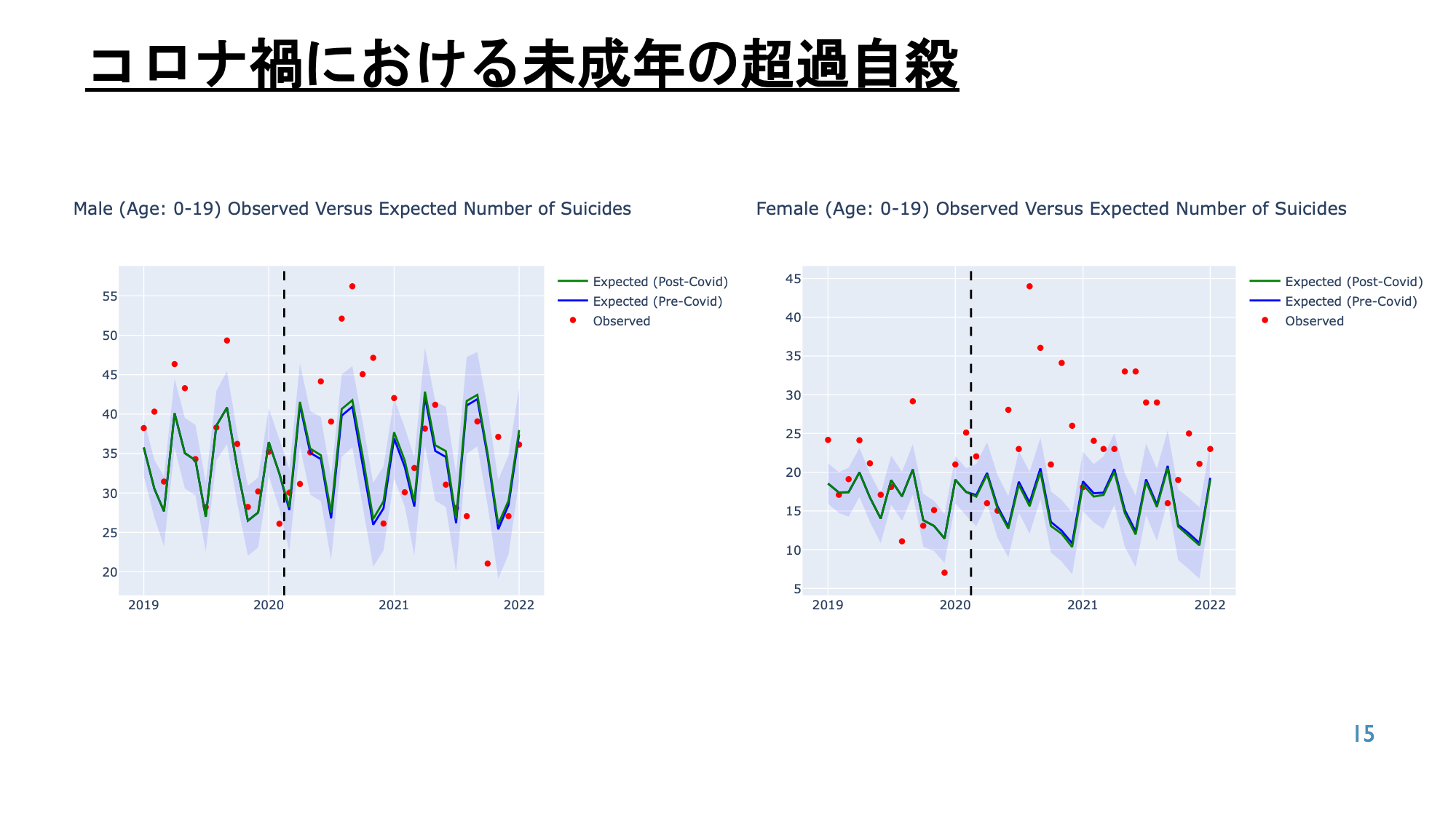 コロナ禍における未成年の超過自殺

Male (Age: 0-19) Observed Versus Expected Number of Suicides

55
50
45
40
35
30
25
20

2019 2020 2021 2022

Expected (Post-Covid)
Expected (Pre-Covid)
Observed

Female (Age: 0-19) Observed Versus Expected Number of Suicides

45
40
35
30
25
20
15
10
5

2019 2020 2021 2022

Expected (Post-Covid)
Expected (Pre-Covid)
Observed

15